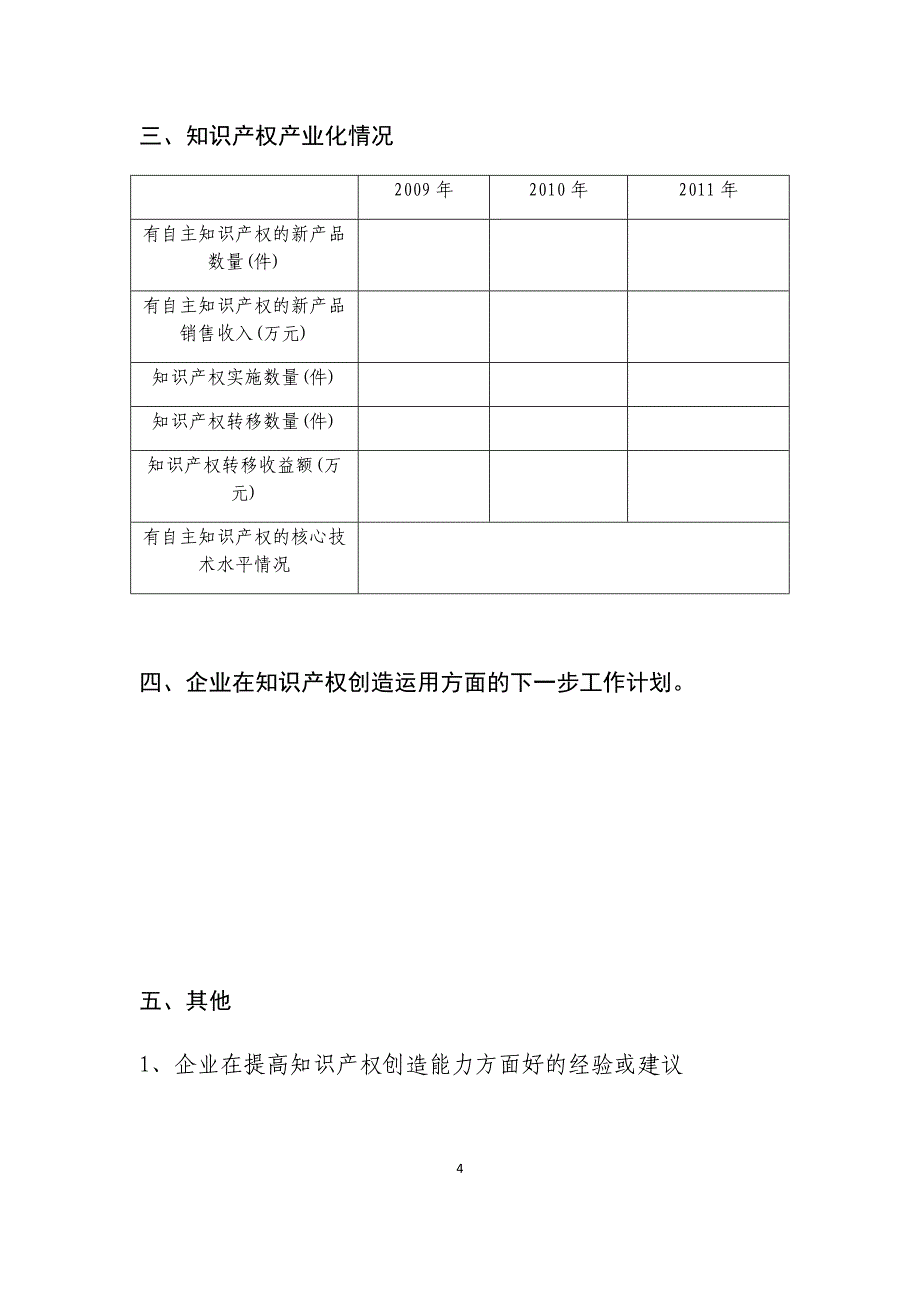 三、知识产权产业化情况

| | 2009 年 | 2010 年 | 2011 年 |
|---|---|---|---|
| 有自主知识产权的新产品数量(件) | | | |
| 有自主知识产权的新产品销售收入(万元) | | | |
| 知识产权实施数量(件) | | | |
| 知识产权转移数量(件) | | | |
| 知识产权转移收益额(万元) | | | |
| 有自主知识产权的核心技术水平情况 | | | |

四、企业在知识产权创造运用方面的下一步工作计划。

五、其他

1、企业在提高知识产权创造能力方面好的经验或建议

4